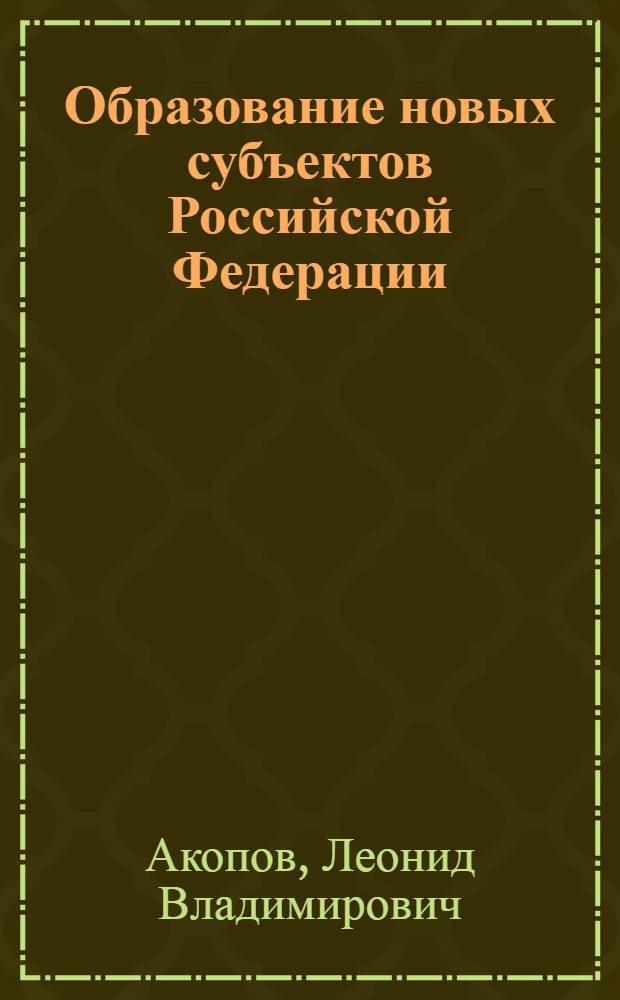 Образование новых субъектов Российской Федерации

Акопов, Леонид Владимирович